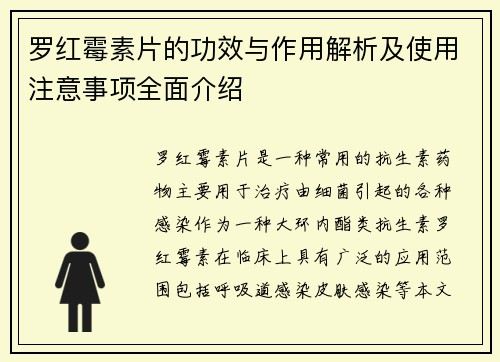 罗红霉素片的功效与作用解析及使用注意事项全面介绍

罗红霉素片是一种常用的抗生素药物主要用于治疗由细菌引起的各种感染作为一种大环内酯类抗生素罗红霉素在临床上具有广泛的应用范围包括呼吸道感染皮肤感染等本文